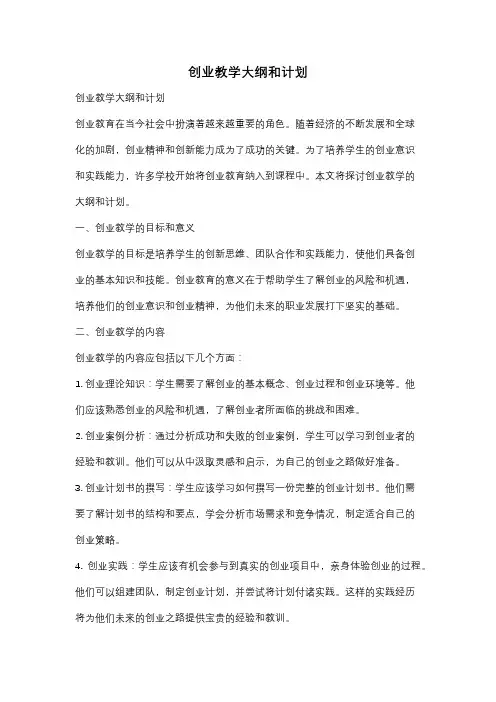 创业教学大纲和计划

创业教学大纲和计划

创业教育在当今社会中扮演着越来越重要的角色。随着经济的不断发展和全球化的加剧，创业精神和创新能力成为了成功的关键。为了培养学生的创业意识和实践能力，许多学校开始将创业教育纳入到课程中。本文将探讨创业教学的大纲和计划。

一、创业教学的目标和意义

创业教学的目标是培养学生的创新思维、团队合作和实践能力，使他们具备创业的基本知识和技能。创业教育的意义在于帮助学生了解创业的风险和机遇，培养他们的创业意识和创业精神，为他们未来的职业发展打下坚实的基础。

二、创业教学的内容

创业教学的内容应包括以下几个方面：

1. 创业理论知识：学生需要了解创业的基本概念、创业过程和创业环境等。他们应该熟悉创业的风险和机遇，了解创业者所面临的挑战和困难。

2. 创业案例分析：通过分析成功和失败的创业案例，学生可以学习到创业者的经验和教训。他们可以从中汲取灵感和启示，为自己的创业之路做好准备。

3. 创业计划书的撰写：学生应该学习如何撰写一份完整的创业计划书。他们需要了解计划书的结构和要点，学会分析市场需求和竞争情况，制定适合自己的创业策略。

4. 创业实践：学生应该有机会参与到真实的创业项目中，亲身体验创业的过程。他们可以组建团队，制定创业计划，并尝试将计划付诸实践。这样的实践经历将为他们未来的创业之路提供宝贵的经验和教训。